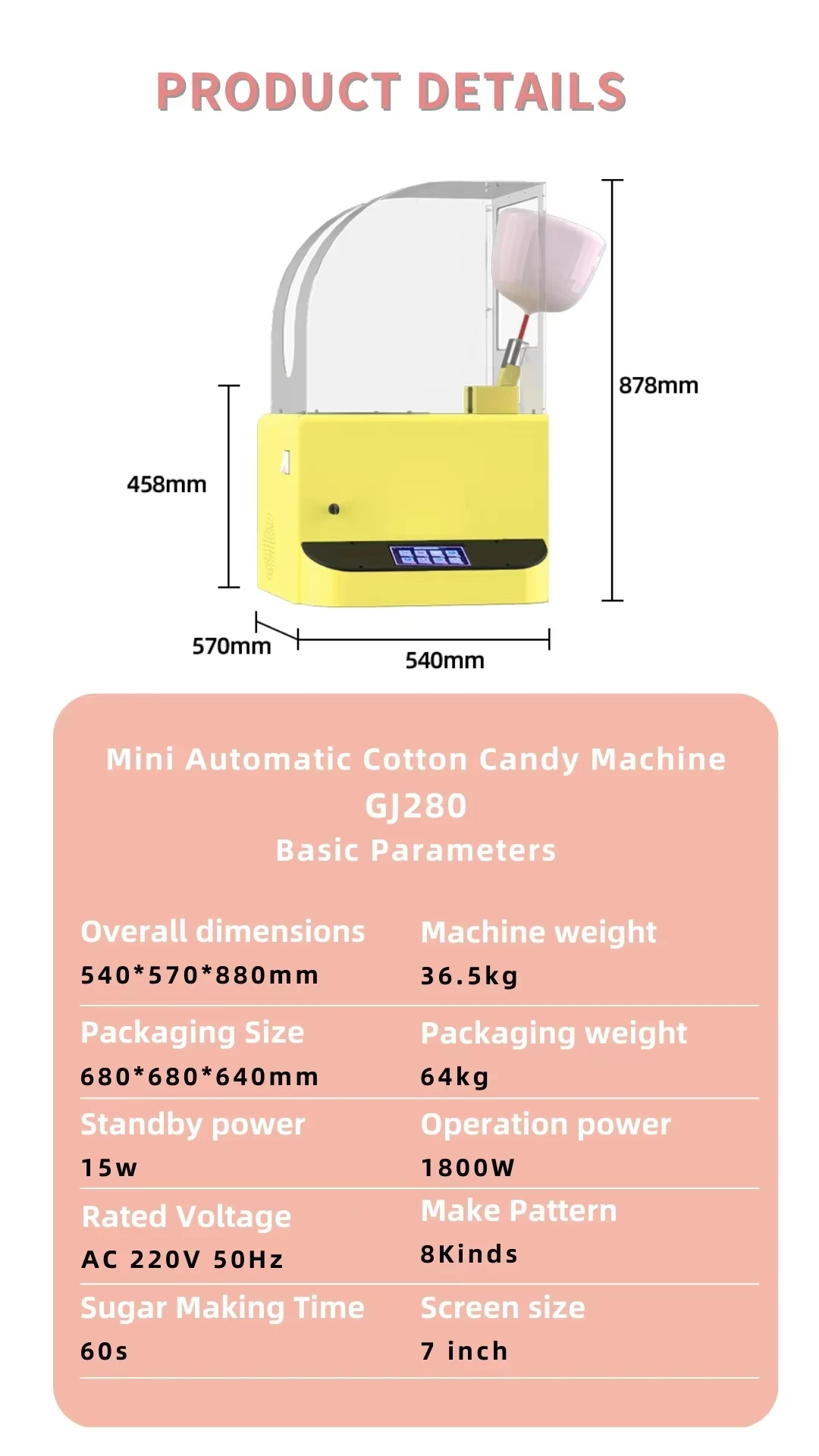 PRODUCT DETAILS

878mm

458mm

570mm

540mm

Mini Automatic Cotton Candy Machine
GJ280
Basic Parameters

Overall dimensions
540*570*880mm

Machine weight
36.5kg

Packaging Size
680*680*640mm

Packaging weight
64kg

Standby power
15w

Operation power
1800W

Rated Voltage
AC 220V 50Hz

Make Pattern
8Kinds

Sugar Making Time
60s

Screen size
7 inch